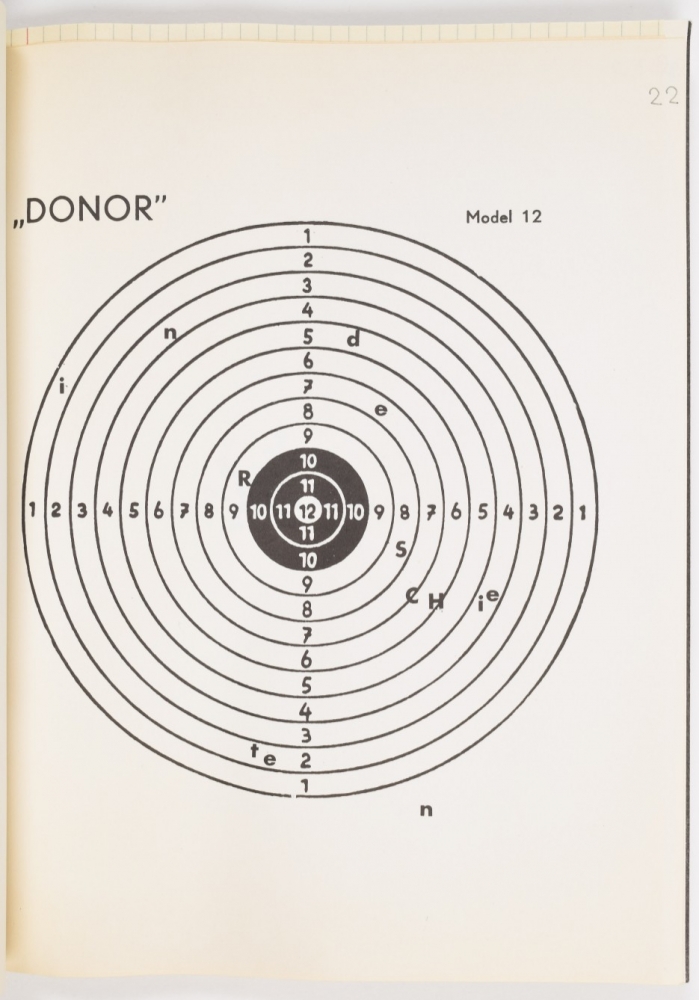 22

„DONOR"

Model 12

1
2
3
4
5
6
7
8
9
10
11
1 2 3 4 5 6 7 8 9 10 11 12 11 10 9 8 7 6 5 4 3 2 1
11
10
9
8
7
6
5
4
3
2
1

n d
i
e
R
S
C H i e
t e
n